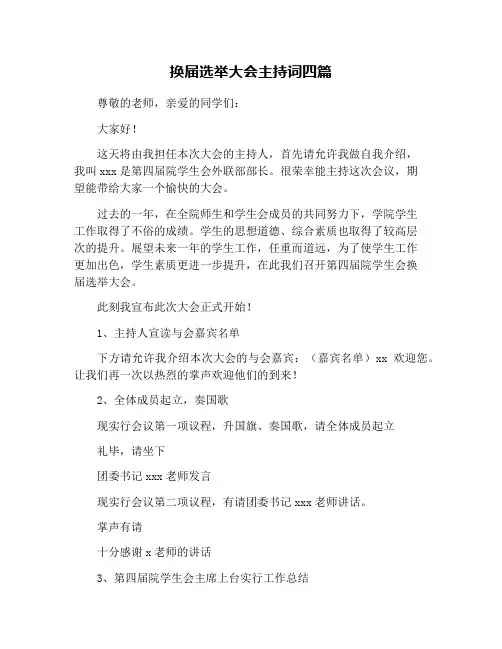 换届选举大会主持词四篇

尊敬的老师，亲爱的同学们：

大家好！

这天将由我担任本次大会的主持人，首先请允许我做自我介绍，我叫 xxx 是第四届院学生会外联部部长。很荣幸能主持这次会议，期望能带给大家一个愉快的大会。

过去的一年，在全院师生和学生会成员的共同努力下，学院学生工作取得了不俗的成绩。学生的思想道德、综合素质也取得了较高层次的提升。展望未来一年的学生工作，任重而道远，为了使学生工作更加出色，学生素质更进一步提升，在此我们召开第四届院学生会换届选举大会。

此刻我宣布此次大会正式开始！

1、主持人宣读与会嘉宾名单

下方请允许我介绍本次大会的与会嘉宾：（嘉宾名单）xx 欢迎您。让我们再一次以热烈的掌声欢迎他们的到来！

2、全体成员起立，奏国歌

现实行会议第一项议程，升国旗、奏国歌，请全体成员起立

礼毕，请坐下

团委书记 xxx 老师发言

现实行会议第二项议程，有请团委书记 xxx 老师讲话。

掌声有请

十分感谢 x 老师的讲话

3、第四届院学生会主席上台实行工作总结